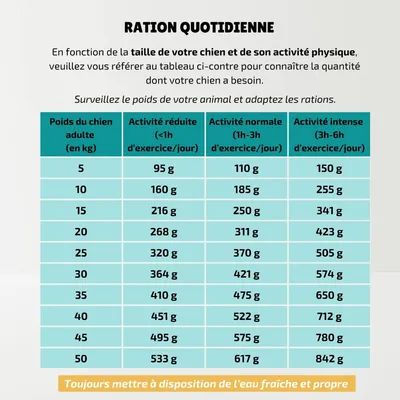 RATION QUOTIDIENNE

En fonction de la taille de votre chien et de son activité physique, veuillez vous référer au tableau ci-contre pour connaître la quantité dont votre chien a besoin.

Surveillez le poids de votre animal et adaptez les rations.

| Poids du chien adulte (en kg) | Activité réduite (<1h d'exercice/jour) | Activité normale (1h-3h d'exercice/jour) | Activité intense (3h-6h d'exercice/jour) |
|---|---|---|---|
| 5 | 95 g | 110 g | 150 g |
| 10 | 160 g | 185 g | 255 g |
| 15 | 216 g | 250 g | 341 g |
| 20 | 268 g | 311 g | 423 g |
| 25 | 320 g | 370 g | 505 g |
| 30 | 364 g | 421 g | 574 g |
| 35 | 410 g | 475 g | 650 g |
| 40 | 451 g | 522 g | 712 g |
| 45 | 495 g | 575 g | 780 g |
| 50 | 533 g | 617 g | 842 g |

Toujours mettre à disposition de l'eau fraîche et propre